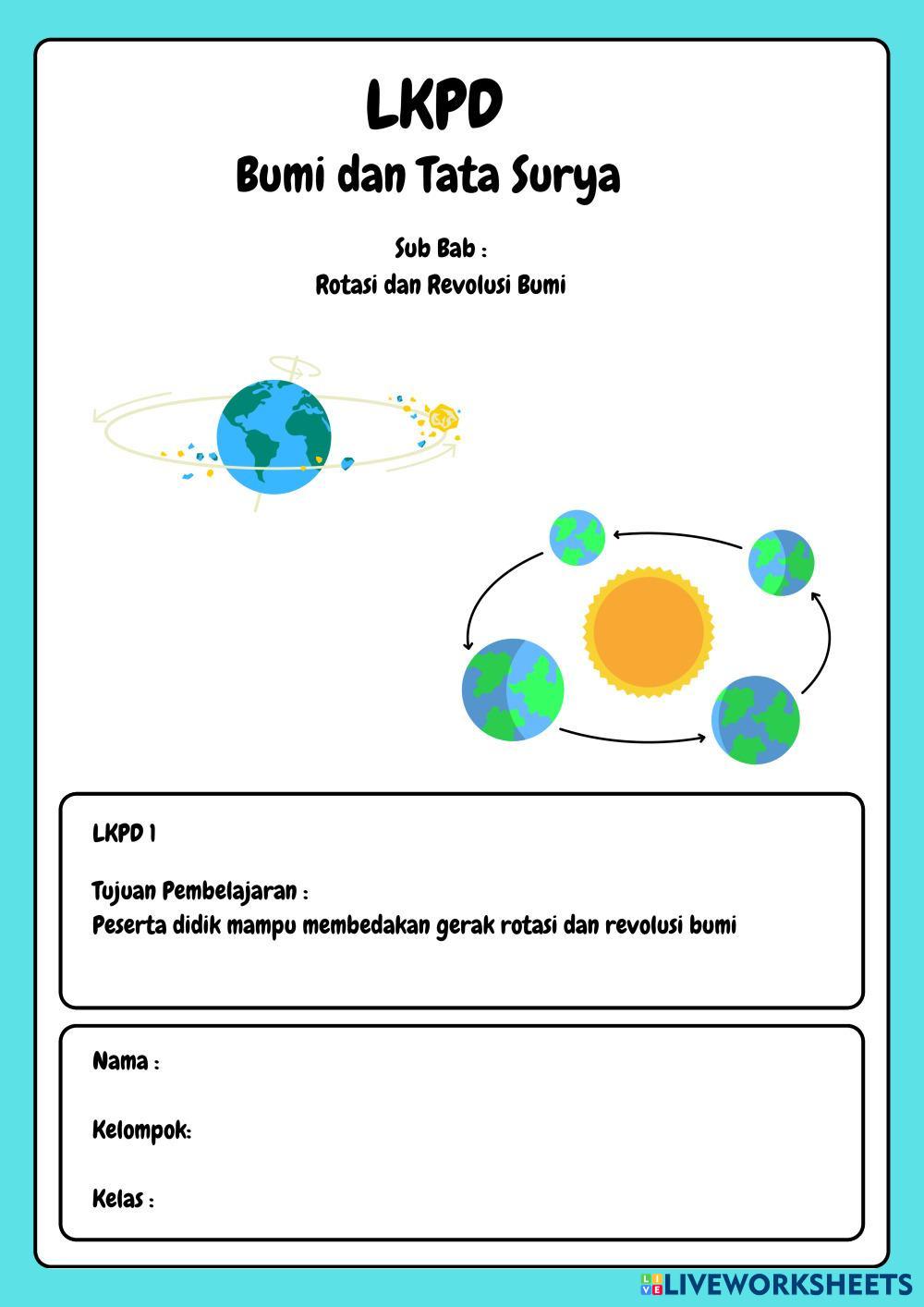 LKPD
Bumi dan Tata Surya

Sub Bab :
Rotasi dan Revolusi Bumi

LKPD 1

Tujuan Pembelajaran :
Peserta didik mampu membedakan gerak rotasi dan revolusi bumi

Nama :

Kelompok:

Kelas :

LIVEWORKSHEETS